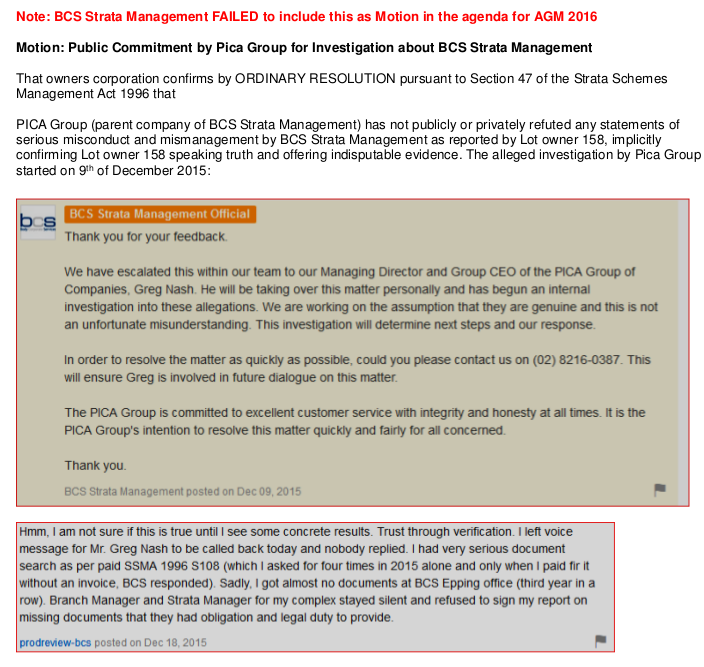 Note: BCS Strata Management FAILED to include this as Motion in the agenda for AGM 2016

Motion: Public Commitment by Pica Group for Investigation about BCS Strata Management

That owners corporation confirms by ORDINARY RESOLUTION pursuant to Section 47 of the Strata Schemes Management Act 1996 that

PICA Group (parent company of BCS Strata Management) has not publicly or privately refuted any statements of serious misconduct and mismanagement by BCS Strata Management as reported by Lot owner 158, implicitly confirming Lot owner 158 speaking truth and offering indisputable evidence. The alleged investigation by Pica Group started on 9$^{th}$ of December 2015:

bcs

BCS Strata Management Official

Thank you for your feedback.

We have escalated this within our team to our Managing Director and Group CEO of the PICA Group of Companies, Greg Nash. He will be taking over this matter personally and has begun an internal investigation into these allegations. We are working on the assumption that they are genuine and this is not an unfortunate misunderstanding. This investigation will determine next steps and our response.

In order to resolve the matter as quickly as possible, could you please contact us on (02) 8216-0387. This will ensure Greg is involved in future dialogue on this matter.

The PICA Group is committed to excellent customer service with integrity and honesty at all times. It is the PICA Group's intention to resolve this matter quickly and fairly for all concerned.

Thank you.

BCS Strata Management posted on Dec 09, 2015

Hmm, I am not sure if this is true until I see some concrete results. Trust through verification. I left voice message for Mr. Greg Nash to be called back today and nobody replied. I had very serious document search as per paid SSMA 1996 S108 (which I asked for four times in 2015 alone and only when I paid fir it without an invoice, BCS responded). Sadly, I got almost no documents at BCS Epping office (third year in a row). Branch Manager and Strata Manager for my complex stayed silent and refused to sign my report on missing documents that they had obligation and legal duty to provide.

prodreview-bcs posted on Dec 18, 2015